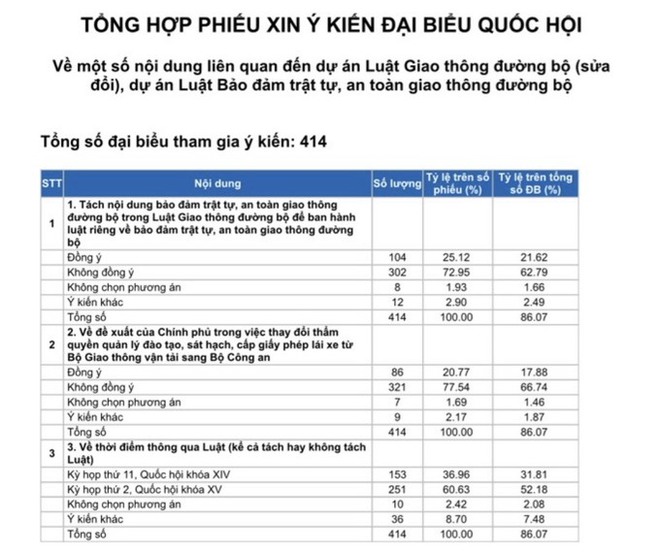 TỔNG HỢP PHIẾU XIN Ý KIẾN ĐẠI BIỂU QUỐC HỘI

Về một số nội dung liên quan đến dự án Luật Giao thông đường bộ (sửa đổi), dự án Luật Bảo đảm trật tự, an toàn giao thông đường bộ

Tổng số đại biểu tham gia ý kiến: 414

| STT | Nội dung | Số lượng | Tỷ lệ trên số phiếu (%) | Tỷ lệ trên tổng số ĐB (%) |
|---|---|---|---|---|
| 1 | 1. Tách nội dung bảo đảm trật tự, an toàn giao thông đường bộ trong Luật Giao thông đường bộ để ban hành luật riêng về bảo đảm trật tự, an toàn giao thông đường bộ | | | |
| | Đồng ý | 104 | 25.12 | 21.62 |
| | Không đồng ý | 302 | 72.95 | 62.79 |
| | Không chọn phương án | 8 | 1.93 | 1.66 |
| | Ý kiến khác | 12 | 2.90 | 2.49 |
| | Tổng số | 414 | 100.00 | 86.07 |
| 2 | 2. Về đề xuất của Chính phủ trong việc thay đổi thẩm quyền quản lý đào tạo, sát hạch, cấp giấy phép lái xe từ Bộ Giao thông vận tải sang Bộ Công an | | | |
| | Đồng ý | 86 | 20.77 | 17.88 |
| | Không đồng ý | 321 | 77.54 | 66.74 |
| | Không chọn phương án | 7 | 1.69 | 1.46 |
| | Ý kiến khác | 9 | 2.17 | 1.87 |
| | Tổng số | 414 | 100.00 | 86.07 |
| 3 | 3. Về thời điểm thông qua Luật (kể cả tách hay không tách Luật) | | | |
| | Kỳ họp thứ 11, Quốc hội khóa XIV | 153 | 36.96 | 31.81 |
| | Kỳ họp thứ 2, Quốc hội khóa XV | 251 | 60.63 | 52.18 |
| | Không chọn phương án | 10 | 2.42 | 2.08 |
| | Ý kiến khác | 36 | 8.70 | 7.48 |
| | Tổng số | 414 | 100.00 | 86.07 |